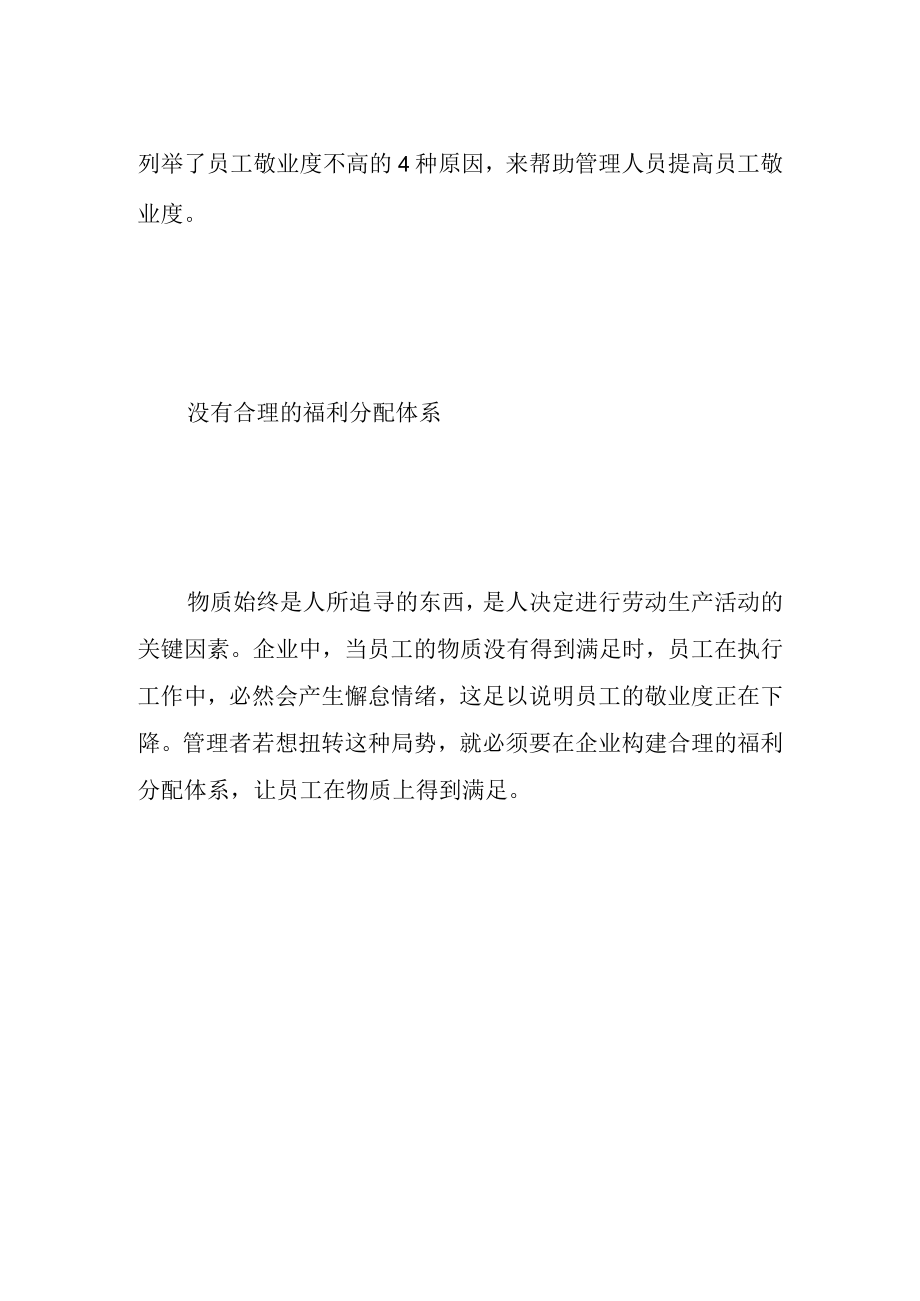 列举了员工敬业度不高的 4 种原因，来帮助管理人员提高员工敬业度。

没有合理的福利分配体系

物质始终是人所追寻的东西，是人决定进行劳动生产活动的关键因素。企业中，当员工的物质没有得到满足时，员工在执行工作中，必然会产生懈怠情绪，这足以说明员工的敬业度正在下降。管理者若想扭转这种局势，就必须要在企业构建合理的福利分配体系，让员工在物质上得到满足。